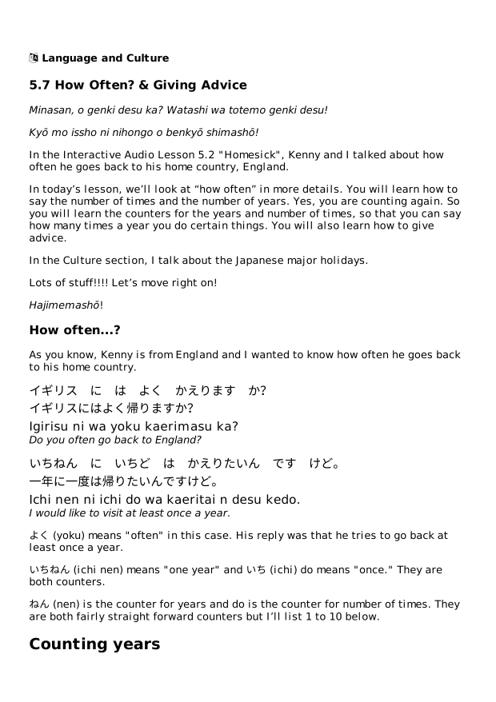 Language and Culture

5.7 How Often? & Giving Advice

Minasan, o genki desu ka? Watashi wa totemo genki desu!

Kyō mo issho ni nihongo o benkyō shimashō!

In the Interactive Audio Lesson 5.2 "Homesick", Kenny and I talked about how often he goes back to his home country, England.

In today's lesson, we'll look at "how often" in more details. You will learn how to say the number of times and the number of years. Yes, you are counting again. So you will learn the counters for the years and number of times, so that you can say how many times a year you do certain things. You will also learn how to give advice.

In the Culture section, I talk about the Japanese major holidays.

Lots of stuff!!!! Let's move right on!

Hajimemashō!

How often...?

As you know, Kenny is from England and I wanted to know how often he goes back to his home country.

イギリス　に　は　よく　かえります　か?
イギリスにはよく帰りますか?
Igirisu ni wa yoku kaerimasu ka?
Do you often go back to England?

いちねん　に　いちど　は　かえりたいん　です　けど。
一年に一度は帰りたいんですけど。
Ichi nen ni ichi do wa kaeritai n desu kedo.
I would like to visit at least once a year.

よく (yoku) means "often" in this case. His reply was that he tries to go back at least once a year.

いちねん (ichi nen) means "one year" and いち (ichi) do means "once." They are both counters.

ねん (nen) is the counter for years and do is the counter for number of times. They are both fairly straight forward counters but I'll list 1 to 10 below.

Counting years